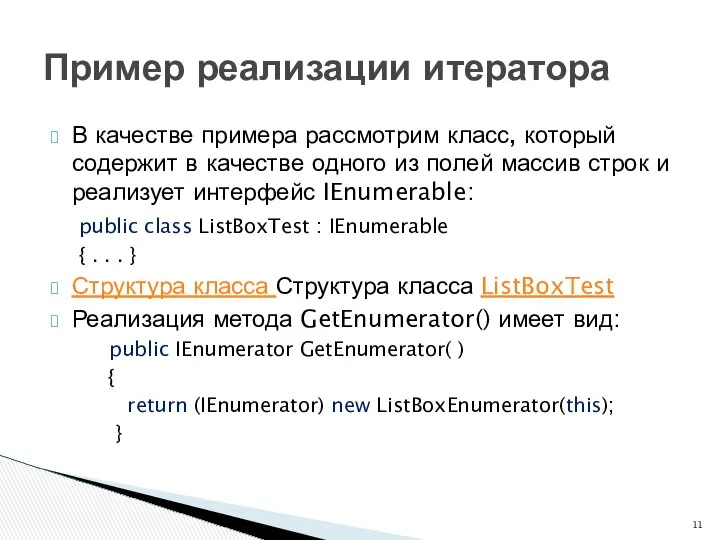 Пример реализации итератора

В качестве примера рассмотрим класс, который содержит в качестве одного из полей массив строк и реализует интерфейс IEnumerable:

public class ListBoxTest : IEnumerable
{ . . . }

Структура класса Структура класса ListBoxTest

Реализация метода GetEnumerator() имеет вид:

public IEnumerator GetEnumerator( )
{
return (IEnumerator) new ListBoxEnumerator(this);
}

11